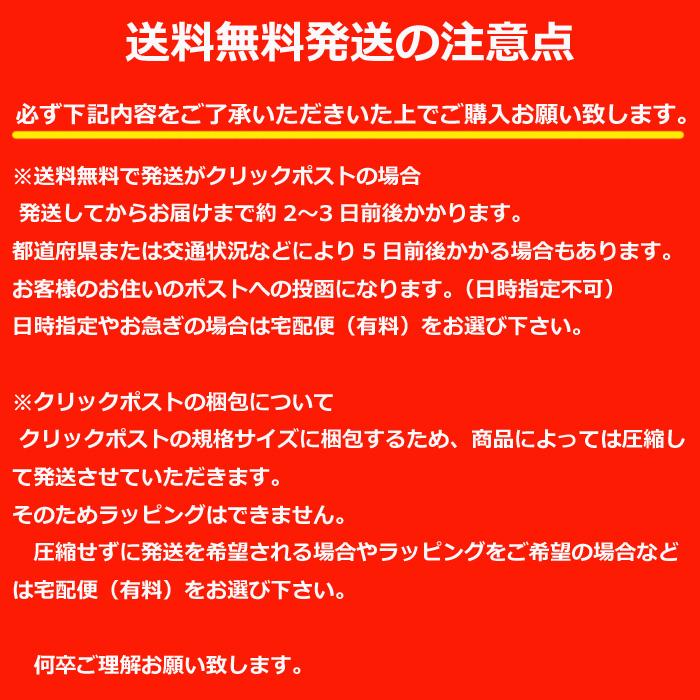 送料無料発送の注意点

必ず下記内容をご了承いただきいた上でご購入お願い致します。

※送料無料で発送がクリックポストの場合
発送してからお届けまで約 2～3 日前後かかります。
都道府県または交通状況などにより 5 日前後かかる場合もあります。
お客様のお住いのポストへの投函になります。（日時指定不可）
日時指定やお急ぎの場合は宅配便（有料）をお選び下さい。

※クリックポストの梱包について
クリックポストの規格サイズに梱包するため、商品によっては圧縮して発送させていただきます。
そのためラッピングはできません。
圧縮せずに発送を希望される場合やラッピングをご希望の場合などは宅配便（有料）をお選び下さい。

何卒ご理解お願い致します。